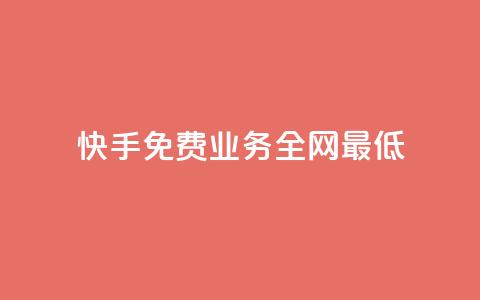 快手免费业务全网最低